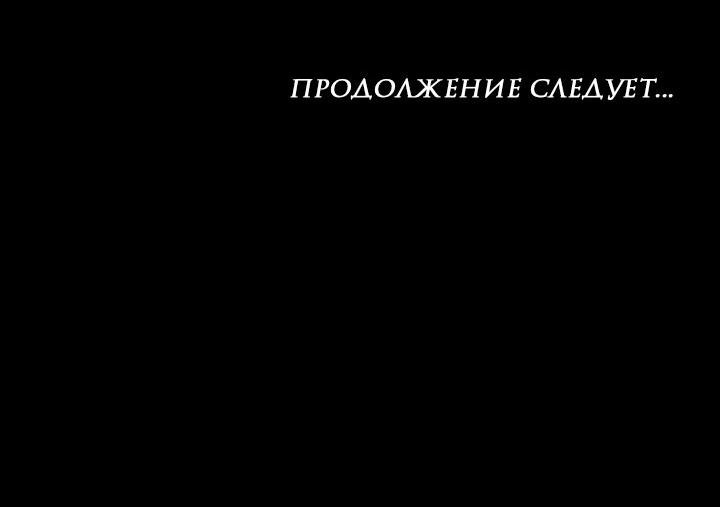 ПРОДОЛЖЕНИЕ СЛЕДУЕТ...